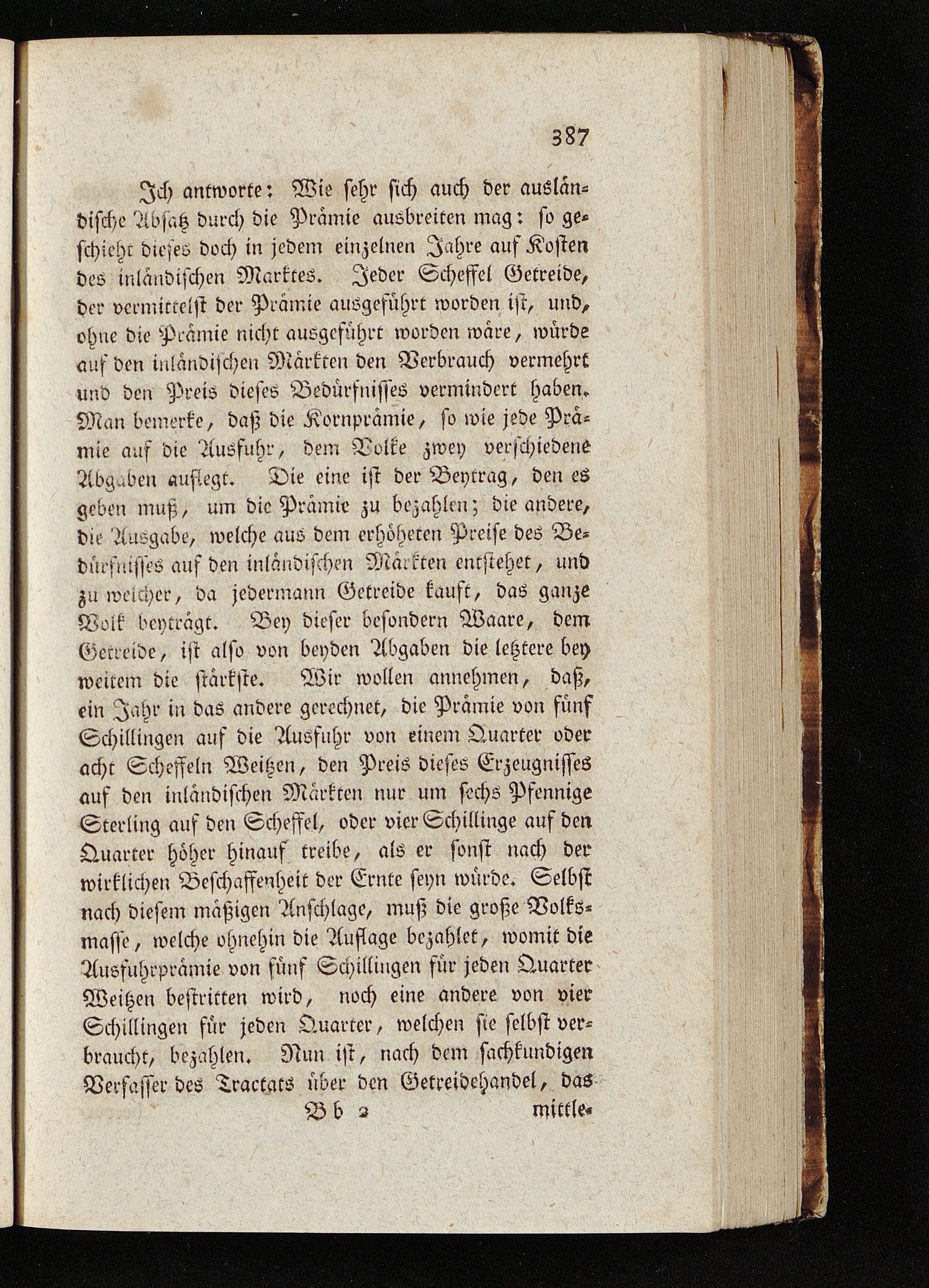 387

Ich antworte: Wie sehr sich auch der ausländische Absatz durch die Prämie ausbreiten mag: so geschieht dieses doch in jedem einzelnen Jahre auf Kosten des inländischen Marktes. Jeder Scheffel Getreide, der vermittelst der Prämie ausgeführt worden ist, und, ohne die Prämie nicht ausgeführt worden wäre, würde auf den inländischen Märkten den Verbrauch vermehrt und den Preis dieses Bedürfnisses vermindert haben. Man bemerke, daß die Kornprämie, so wie jede Prämie auf die Ausfuhr, dem Volke zwey verschiedene Abgaben auflegt. Die eine ist der Beytrag, den es geben muß, um die Prämie zu bezahlen; die andere, die Ausgabe, welche aus dem erhöheten Preise des Bedürfnisses auf den inländischen Märkten entstehet, und zu welcher, da jedermann Getreide kauft, das ganze Volk beyträgt. Bey dieser besondern Waare, dem Getreide, ist also von beyden Abgaben die letztere bey weitem die stärkste. Wir wollen annehmen, daß, ein Jahr in das andere gerechnet, die Prämie von fünf Schillingen auf die Ausfuhr von einem Quarter oder acht Scheffeln Weitzen, den Preis dieses Erzeugnisses auf den inländischen Märkten nur um sechs Pfennige Sterling auf den Scheffel, oder vier Schillinge auf den Quarter höher hinauf treibe, als er sonst nach der wirklichen Beschaffenheit der Ernte seyn würde. Selbst nach diesem mäßigen Anschlage, muß die große Volksmasse, welche ohnehin die Auflage bezahlet, womit die Ausfuhrprämie von fünf Schillingen für jeden Quarter Weitzen bestritten wird, noch eine andere von vier Schillingen für jeden Quarter, welchen sie selbst verbraucht, bezahlen. Nun ist, nach dem sachkundigen Verfasser des Tractats über den Getreidehandel, das

Bb 2 mittle-